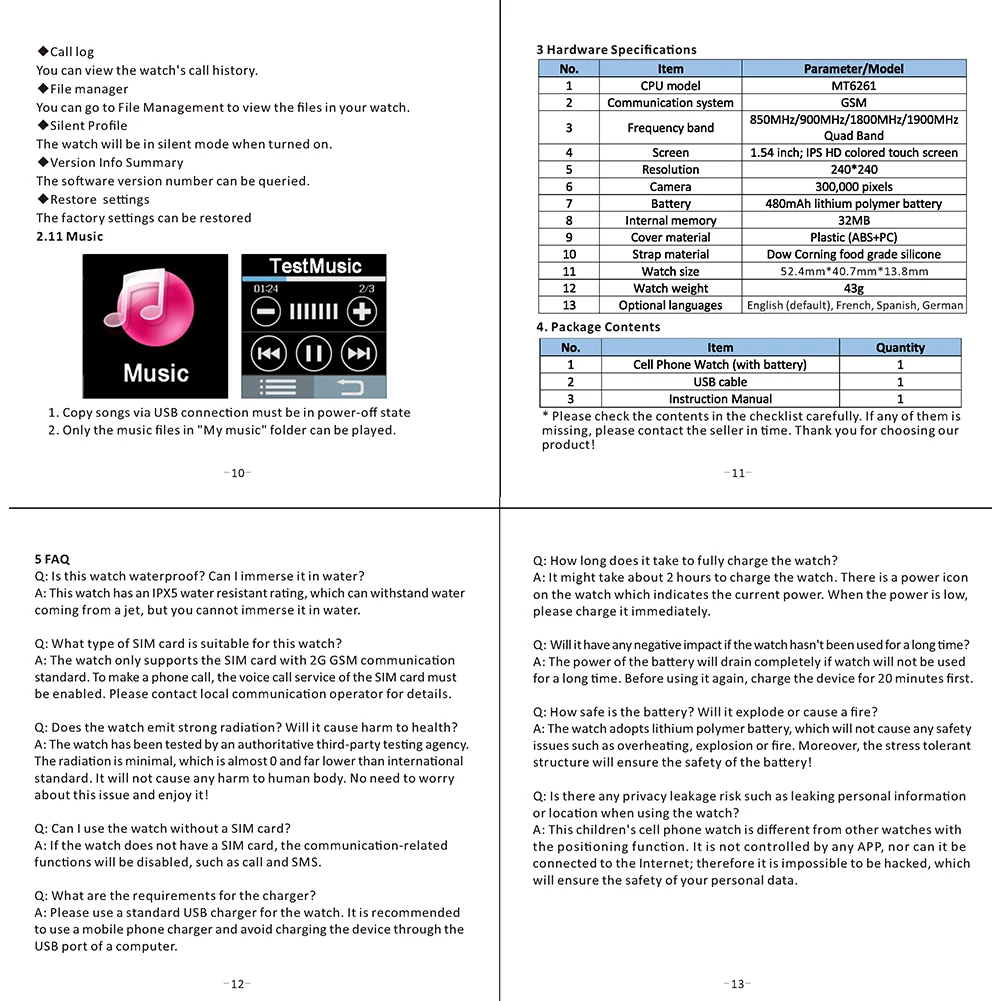 ◆Call log
You can view the watch's call history.
◆File manager
You can go to File Management to view the files in your watch.
◆Silent Profile
The watch will be in silent mode when turned on.
◆Version Info Summary
The software version number can be queried.
◆Restore settings
The factory settings can be restored
2.11 Music

Music

TestMusic
01:24 2/3

1. Copy songs via USB connection must be in power-off state
2. Only the music files in "My music" folder can be played.

-10-

3 Hardware Specifications

| No. | Item | Parameter/Model |
|---|---|---|
| 1 | CPU model | MT6261 |
| 2 | Communication system | GSM |
| 3 | Frequency band | 850MHz/900MHz/1800MHz/1900MHz Quad Band |
| 4 | Screen | 1.54 inch; IPS HD colored touch screen |
| 5 | Resolution | 240*240 |
| 6 | Camera | 300,000 pixels |
| 7 | Battery | 480mAh lithium polymer battery |
| 8 | Internal memory | 32MB |
| 9 | Cover material | Plastic (ABS+PC) |
| 10 | Strap material | Dow Corning food grade silicone |
| 11 | Watch size | 52.4mm*40.7mm*13.8mm |
| 12 | Watch weight | 43g |
| 13 | Optional languages | English (default), French, Spanish, German |

4. Package Contents

| No. | Item | Quantity |
|---|---|---|
| 1 | Cell Phone Watch (with battery) | 1 |
| 2 | USB cable | 1 |
| 3 | Instruction Manual | 1 |

* Please check the contents in the checklist carefully. If any of them is missing, please contact the seller in time. Thank you for choosing our product!

-11-

5 FAQ
Q: Is this watch waterproof? Can I immerse it in water?
A: This watch has an IPX5 water resistant rating, which can withstand water coming from a jet, but you cannot immerse it in water.

Q: What type of SIM card is suitable for this watch?
A: The watch only supports the SIM card with 2G GSM communication standard. To make a phone call, the voice call service of the SIM card must be enabled. Please contact local communication operator for details.

Q: Does the watch emit strong radiation? Will it cause harm to health?
A: The watch has been tested by an authoritative third-party testing agency. The radiation is minimal, which is almost 0 and far lower than international standard. It will not cause any harm to human body. No need to worry about this issue and enjoy it!

Q: Can I use the watch without a SIM card?
A: If the watch does not have a SIM card, the communication-related functions will be disabled, such as call and SMS.

Q: What are the requirements for the charger?
A: Please use a standard USB charger for the watch. It is recommended to use a mobile phone charger and avoid charging the device through the USB port of a computer.

-12-

Q: How long does it take to fully charge the watch?
A: It might take about 2 hours to charge the watch. There is a power icon on the watch which indicates the current power. When the power is low, please charge it immediately.

Q: Will it have any negative impact if the watch hasn't been used for a long time?
A: The power of the battery will drain completely if watch will not be used for a long time. Before using it again, charge the device for 20 minutes first.

Q: How safe is the battery? Will it explode or cause a fire?
A: The watch adopts lithium polymer battery, which will not cause any safety issues such as overheating, explosion or fire. Moreover, the stress tolerant structure will ensure the safety of the battery!

Q: Is there any privacy leakage risk such as leaking personal information or location when using the watch?
A: This children's cell phone watch is different from other watches with the positioning function. It is not controlled by any APP, nor can it be connected to the Internet; therefore it is impossible to be hacked, which will ensure the safety of your personal data.

-13-